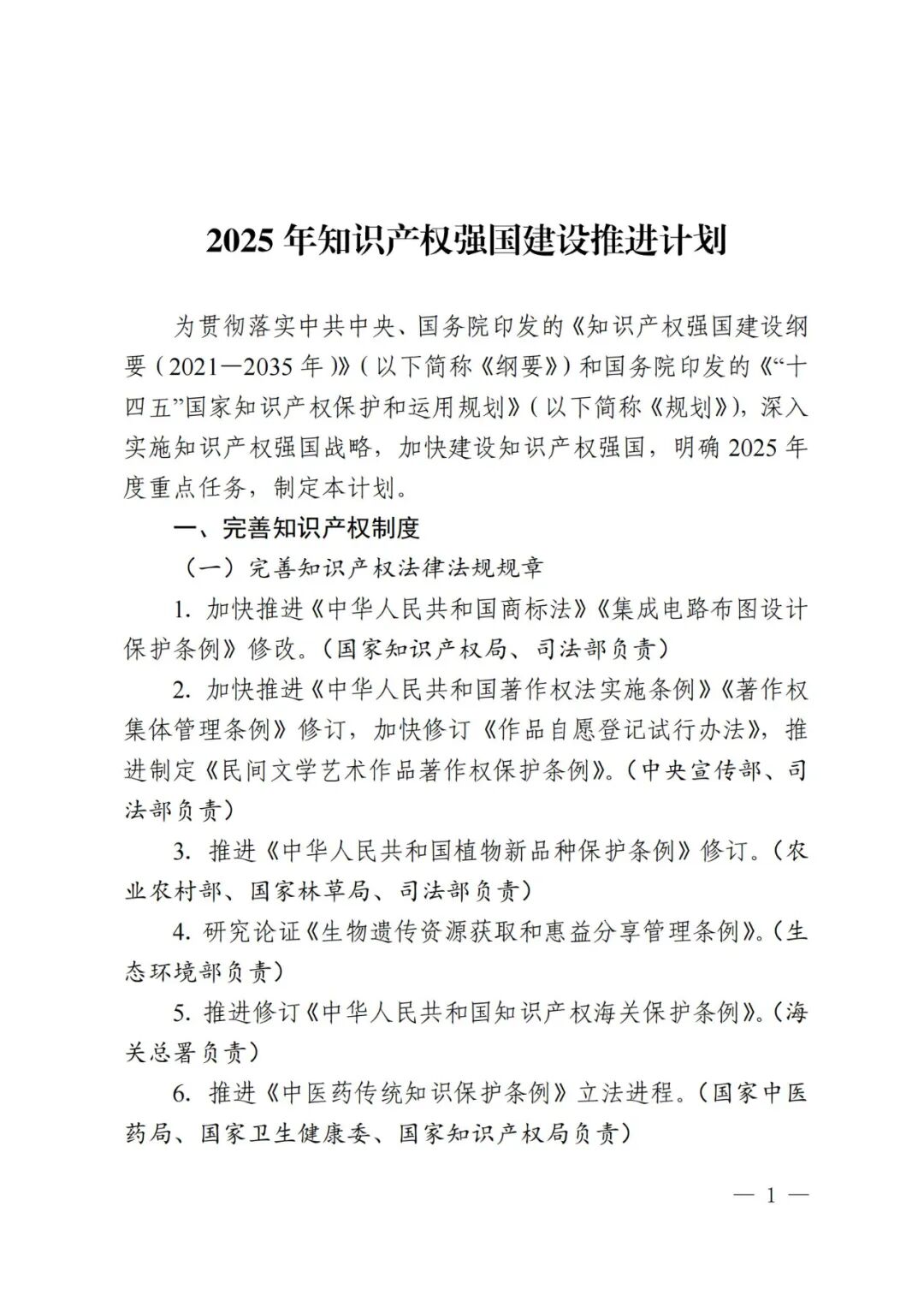 2025 年知识产权强国建设推进计划

为贯彻落实中共中央、国务院印发的《知识产权强国建设纲要（2021—2035 年）》（以下简称《纲要》）和国务院印发的《“十四五”国家知识产权保护和运用规划》（以下简称《规划》），深入实施知识产权强国战略，加快建设知识产权强国，明确 2025 年度重点任务，制定本计划。

一、完善知识产权制度

（一）完善知识产权法律法规规章

1. 加快推进《中华人民共和国商标法》《集成电路布图设计保护条例》修改。（国家知识产权局、司法部负责）

2. 加快推进《中华人民共和国著作权法实施条例》《著作权集体管理条例》修订，加快修订《作品自愿登记试行办法》，推进制定《民间文学艺术作品著作权保护条例》。（中央宣传部、司法部负责）

3. 推进《中华人民共和国植物新品种保护条例》修订。（农业农村部、国家林草局、司法部负责）

4. 研究论证《生物遗传资源获取和惠益分享管理条例》。（生态环境部负责）

5. 推进修订《中华人民共和国知识产权海关保护条例》。（海关总署负责）

6. 推进《中医药传统知识保护条例》立法进程。（国家中医药局、国家卫生健康委、国家知识产权局负责）

— 1 —